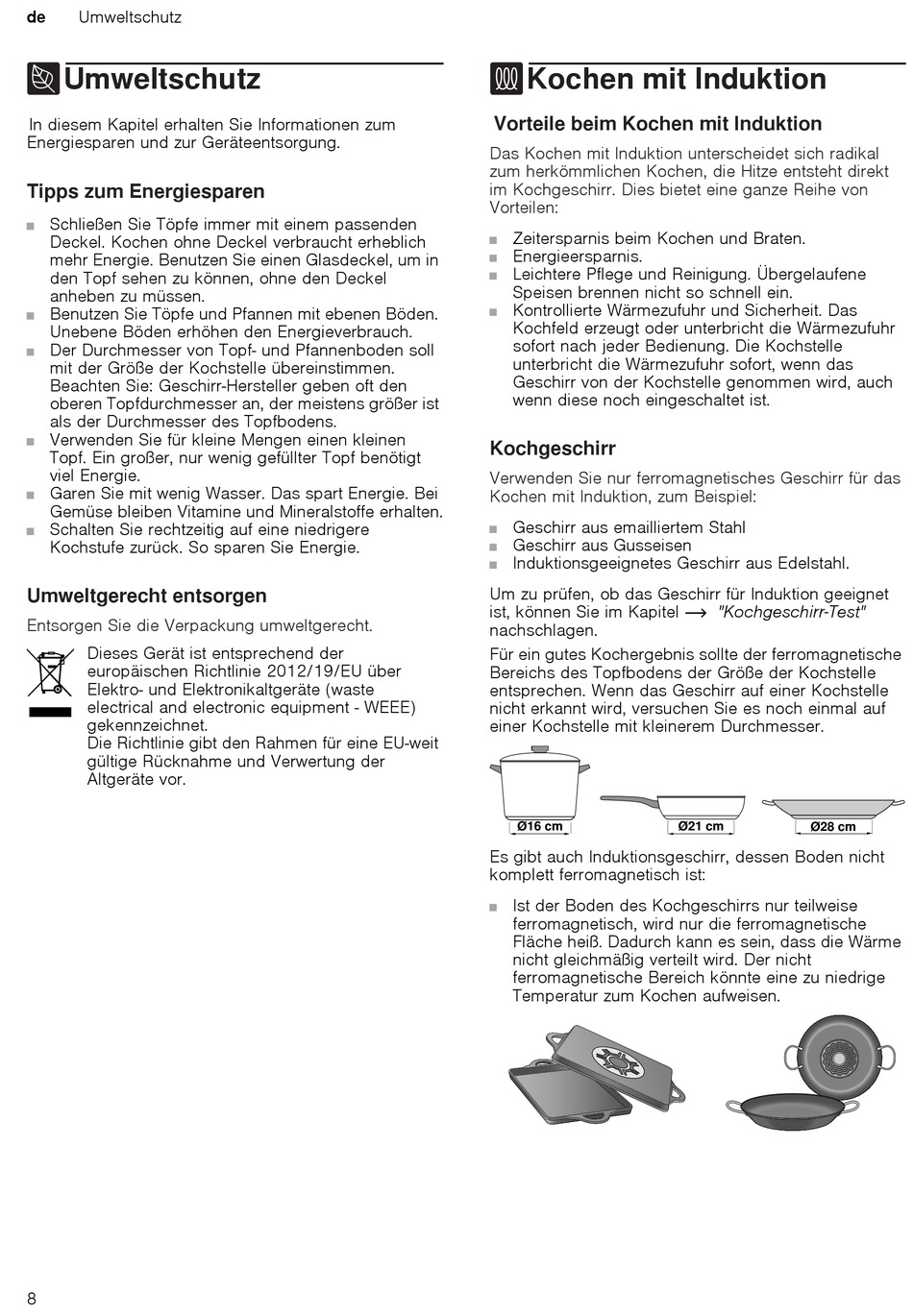 de Umweltschutz

Umweltschutz

In diesem Kapitel erhalten Sie Informationen zum Energiesparen und zur Geräteentsorgung.

Tipps zum Energiesparen

■ Schließen Sie Töpfe immer mit einem passenden Deckel. Kochen ohne Deckel verbraucht erheblich mehr Energie. Benutzen Sie einen Glasdeckel, um in den Topf sehen zu können, ohne den Deckel anheben zu müssen.
■ Benutzen Sie Töpfe und Pfannen mit ebenen Böden. Unebene Böden erhöhen den Energieverbrauch.
■ Der Durchmesser von Topf- und Pfannenboden soll mit der Größe der Kochstelle übereinstimmen. Beachten Sie: Geschirr-Hersteller geben oft den oberen Topfdurchmesser an, der meistens größer ist als der Durchmesser des Topfbodens.
■ Verwenden Sie für kleine Mengen einen kleinen Topf. Ein großer, nur wenig gefüllter Topf benötigt viel Energie.
■ Garen Sie mit wenig Wasser. Das spart Energie. Bei Gemüse bleiben Vitamine und Mineralstoffe erhalten.
■ Schalten Sie rechtzeitig auf eine niedrigere Kochstufe zurück. So sparen Sie Energie.

Umweltgerecht entsorgen

Entsorgen Sie die Verpackung umweltgerecht.

Dieses Gerät ist entsprechend der europäischen Richtlinie 2012/19/EU über Elektro- und Elektronikaltgeräte (waste electrical and electronic equipment - WEEE) gekennzeichnet.
Die Richtlinie gibt den Rahmen für eine EU-weit gültige Rücknahme und Verwertung der Altgeräte vor.

Kochen mit Induktion

Vorteile beim Kochen mit Induktion

Das Kochen mit Induktion unterscheidet sich radikal zum herkömmlichen Kochen, die Hitze entsteht direkt im Kochgeschirr. Dies bietet eine ganze Reihe von Vorteilen:

■ Zeitersparnis beim Kochen und Braten.
■ Energieersparnis.
■ Leichtere Pflege und Reinigung. Übergelaufene Speisen brennen nicht so schnell ein.
■ Kontrollierte Wärmezufuhr und Sicherheit. Das Kochfeld erzeugt oder unterbricht die Wärmezufuhr sofort nach jeder Bedienung. Die Kochstelle unterbricht die Wärmezufuhr sofort, wenn das Geschirr von der Kochstelle genommen wird, auch wenn diese noch eingeschaltet ist.

Kochgeschirr

Verwenden Sie nur ferromagnetisches Geschirr für das Kochen mit Induktion, zum Beispiel:

■ Geschirr aus emailliertem Stahl
■ Geschirr aus Gusseisen
■ Induktionsgeeignetes Geschirr aus Edelstahl.

Um zu prüfen, ob das Geschirr für Induktion geeignet ist, können Sie im Kapitel ⟶ "Kochgeschirr-Test" nachschlagen.

Für ein gutes Kochergebnis sollte der ferromagnetische Bereichs des Topfbodens der Größe der Kochstelle entsprechen. Wenn das Geschirr auf einer Kochstelle nicht erkannt wird, versuchen Sie es noch einmal auf einer Kochstelle mit kleinerem Durchmesser.

Ø16 cm Ø21 cm Ø28 cm

Es gibt auch Induktionsgeschirr, dessen Boden nicht komplett ferromagnetisch ist:

■ Ist der Boden des Kochgeschirrs nur teilweise ferromagnetisch, wird nur die ferromagnetische Fläche heiß. Dadurch kann es sein, dass die Wärme nicht gleichmäßig verteilt wird. Der nicht ferromagnetische Bereich könnte eine zu niedrige Temperatur zum Kochen aufweisen.

8